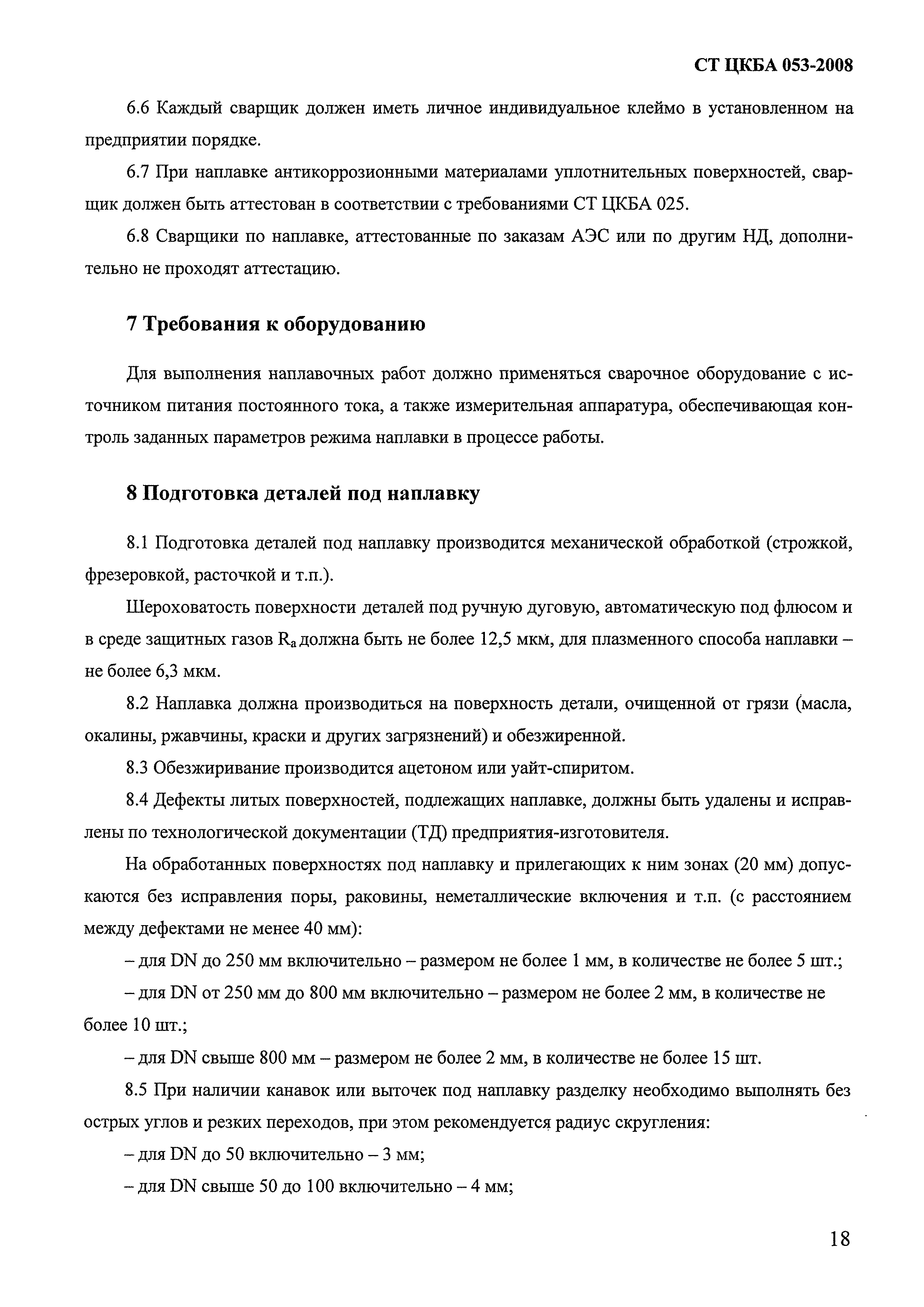 СТ ЦКБА 053-2008

6.6 Каждый сварщик должен иметь личное индивидуальное клеймо в установленном на предприятии порядке.

6.7 При наплавке антикоррозионными материалами уплотнительных поверхностей, сварщик должен быть аттестован в соответствии с требованиями СТ ЦКБА 025.

6.8 Сварщики по наплавке, аттестованные по заказам АЭС или по другим НД, дополнительно не проходят аттестацию.

7 Требования к оборудованию

Для выполнения наплавочных работ должно применяться сварочное оборудование с источником питания постоянного тока, а также измерительная аппаратура, обеспечивающая контроль заданных параметров режима наплавки в процессе работы.

8 Подготовка деталей под наплавку

8.1 Подготовка деталей под наплавку производится механической обработкой (строжкой, фрезеровкой, расточкой и т.п.).

Шероховатость поверхности деталей под ручную дуговую, автоматическую под флюсом и в среде защитных газов $R_a$ должна быть не более 12,5 мкм, для плазменного способа наплавки – не более 6,3 мкм.

8.2 Наплавка должна производиться на поверхность детали, очищенной от грязи (масла, окалины, ржавчины, краски и других загрязнений) и обезжиренной.

8.3 Обезжиривание производится ацетоном или уайт-спиритом.

8.4 Дефекты литых поверхностей, подлежащих наплавке, должны быть удалены и исправлены по технологической документации (ТД) предприятия-изготовителя.

На обработанных поверхностях под наплавку и прилегающих к ним зонах (20 мм) допускаются без исправления поры, раковины, неметаллические включения и т.п. (с расстоянием между дефектами не менее 40 мм):

– для DN до 250 мм включительно – размером не более 1 мм, в количестве не более 5 шт.;

– для DN от 250 мм до 800 мм включительно – размером не более 2 мм, в количестве не более 10 шт.;

– для DN свыше 800 мм – размером не более 2 мм, в количестве не более 15 шт.

8.5 При наличии канавок или выточек под наплавку разделку необходимо выполнять без острых углов и резких переходов, при этом рекомендуется радиус скругления:

– для DN до 50 включительно – 3 мм;

– для DN свыше 50 до 100 включительно – 4 мм;

18